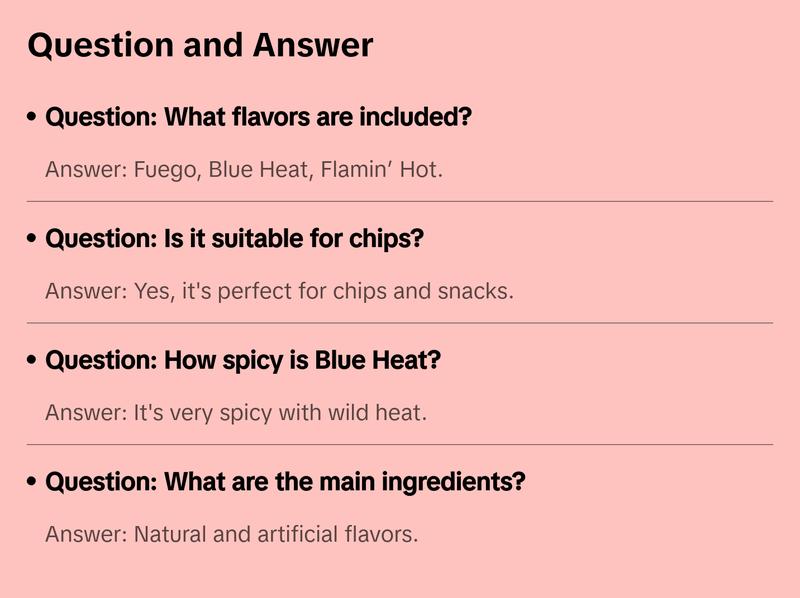 Question and Answer

• Question: What flavors are included?

Answer: Fuego, Blue Heat, Flamin' Hot.

• Question: Is it suitable for chips?

Answer: Yes, it's perfect for chips and snacks.

• Question: How spicy is Blue Heat?

Answer: It's very spicy with wild heat.

• Question: What are the main ingredients?

Answer: Natural and artificial flavors.